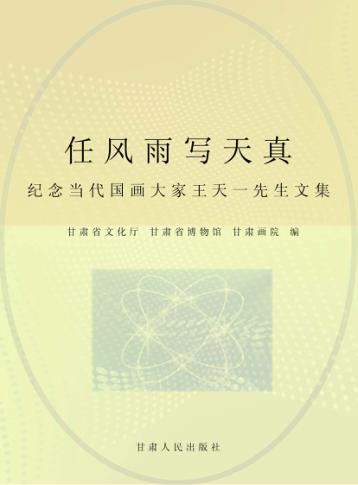 任风雨写天真

纪念当代国画大家王天一先生文集

甘肃省文化厅 甘肃省博物馆 甘肃画院 编

甘肃人民出版社